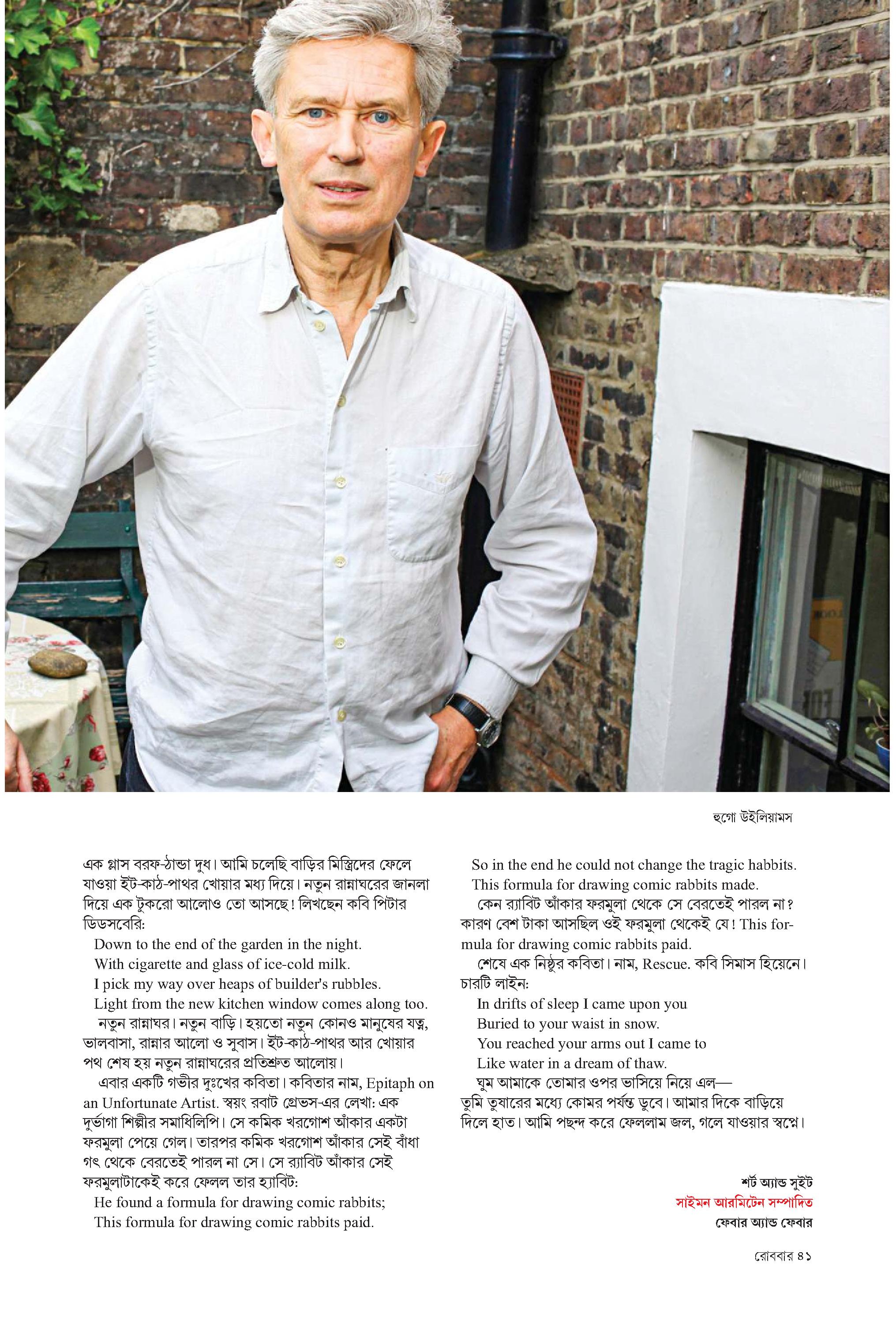 হুগো উইলিয়ামস

এক গ্লাস বরফ-ঠান্ডা দুধ। আমি চলেছি বাড়ির মিস্ত্রিদের ফেলে যাওয়া ইট-কাঠ-পাথর খোয়ার মধ্য দিয়ে। নতুন রান্নাঘরের জানলা দিয়ে এক টুকরো আলোও তো আসছে! লিখছেন কবি পিটার ডিডসবেরি:

Down to the end of the garden in the night.
With cigarette and glass of ice-cold milk.
I pick my way over heaps of builder's rubbles.
Light from the new kitchen window comes along too.

নতুন রান্নাঘর। নতুন বাড়ি। হয়তো নতুন কোনও মানুষের যত্ন, ভালবাসা, রান্নার আলো ও সুবাস। ইট-কাঠ-পাথর আর খোয়ার পথ শেষ হয় নতুন রান্নাঘরের প্রতিশ্রুত আলোয়।

এবার একটি গভীর দুঃখের কবিতা। কবিতার নাম, Epitaph on an Unfortunate Artist. স্বয়ং রবার্ট গ্রেভস-এর লেখা: এক দুর্ভাগা শিল্পীর সমাধিলিপি। সে কমিক খরগোশ আঁকার একটা ফরমুলা পেয়ে গেল। তারপর কমিক খরগোশ আঁকার সেই বাঁধা গৎ থেকে বেরতেই পারল না সে। সে র‍্যাবিট আঁকার সেই ফরমুলাটাকেই করে ফেলল তার হ্যাবিট:

He found a formula for drawing comic rabbits;
This formula for drawing comic rabbits paid.
So in the end he could not change the tragic habbits.
This formula for drawing comic rabbits made.

কেন র‍্যাবিট আঁকার ফরমুলা থেকে সে বেরতেই পারল না? কারণ বেশ টাকা আসছিল ওই ফরমুলা থেকেই যে! This formula for drawing comic rabbits paid.

শেষে এক নিষ্ঠুর কবিতা। নাম, Rescue. কবি সিমাস হিয়েনে। চারটি লাইন:

In drifts of sleep I came upon you
Buried to your waist in snow.
You reached your arms out I came to
Like water in a dream of thaw.

ঘুম আমাকে তোমার ওপর ভাসিয়ে নিয়ে এল— তুমি তুষারের মধ্যে কোমর পর্যন্ত ডুবে। আমার দিকে বাড়িয়ে দিলে হাত। আমি পছন্দ করে ফেললাম জল, গলে যাওয়ার স্বপ্নে।

শর্ট অ্যান্ড সুইট
সাইমন আরমিটেন সম্পাদিত
ফেবার অ্যান্ড ফেবার

রোববার ৪১